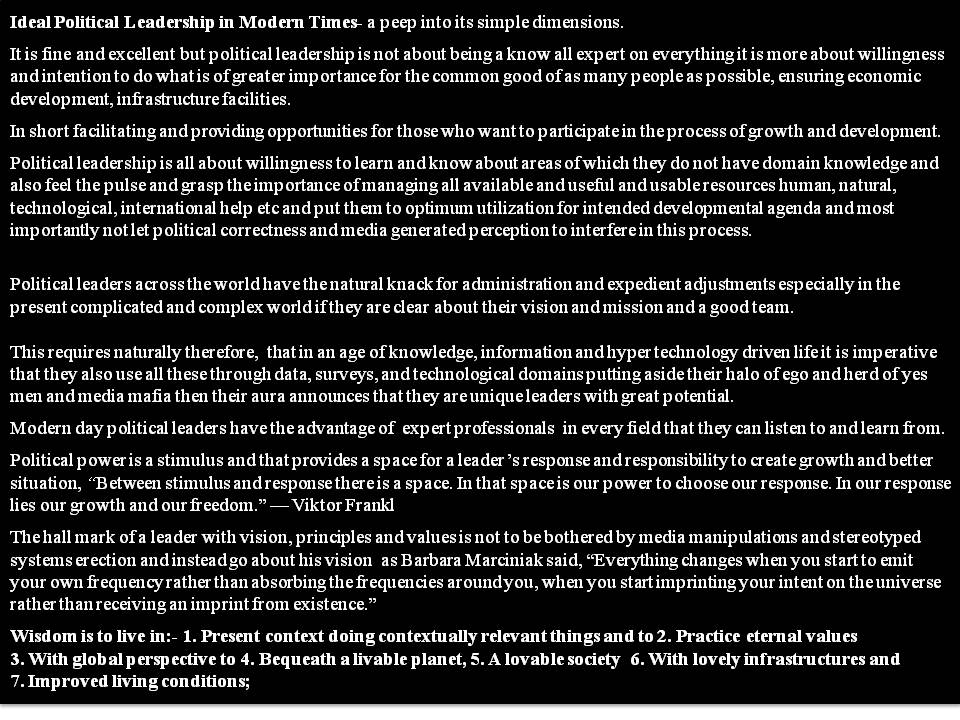 Ideal Political Leadership in Modern Times- a peep into its simple dimensions.

It is fine and excellent but political leadership is not about being a know all expert on everything it is more about willingness and intention to do what is of greater importance for the common good of as many people as possible, ensuring economic development, infrastructure facilities.

In short facilitating and providing opportunities for those who want to participate in the process of growth and development.

Political leadership is all about willingness to learn and know about areas of which they do not have domain knowledge and also feel the pulse and grasp the importance of managing all available and useful and usable resources human, natural, technological, international help etc and put them to optimum utilization for intended developmental agenda and most importantly not let political correctness and media generated perception to interfere in this process.

Political leaders across the world have the natural knack for administration and expedient adjustments especially in the present complicated and complex world if they are clear about their vision and mission and a good team.

This requires naturally therefore, that in an age of knowledge, information and hyper technology driven life it is imperative that they also use all these through data, surveys, and technological domains putting aside their halo of ego and herd of yes men and media mafia then their aura announces that they are unique leaders with great potential.

Modern day political leaders have the advantage of expert professionals in every field that they can listen to and learn from.

Political power is a stimulus and that provides a space for a leader's response and responsibility to create growth and better situation, "Between stimulus and response there is a space. In that space is our power to choose our response. In our response lies our growth and our freedom." — Viktor Frankl

The hall mark of a leader with vision, principles and values is not to be bothered by media manipulations and stereotyped systems erection and instead go about his vision as Barbara Marciniak said, "Everything changes when you start to emit your own frequency rather than absorbing the frequencies around you, when you start imprinting your intent on the universe rather than receiving an imprint from existence."

Wisdom is to live in:- 1. Present context doing contextually relevant things and to 2. Practice eternal values 3. With global perspective to 4. Bequeath a livable planet, 5. A lovable society 6. With lovely infrastructures and 7. Improved living conditions;